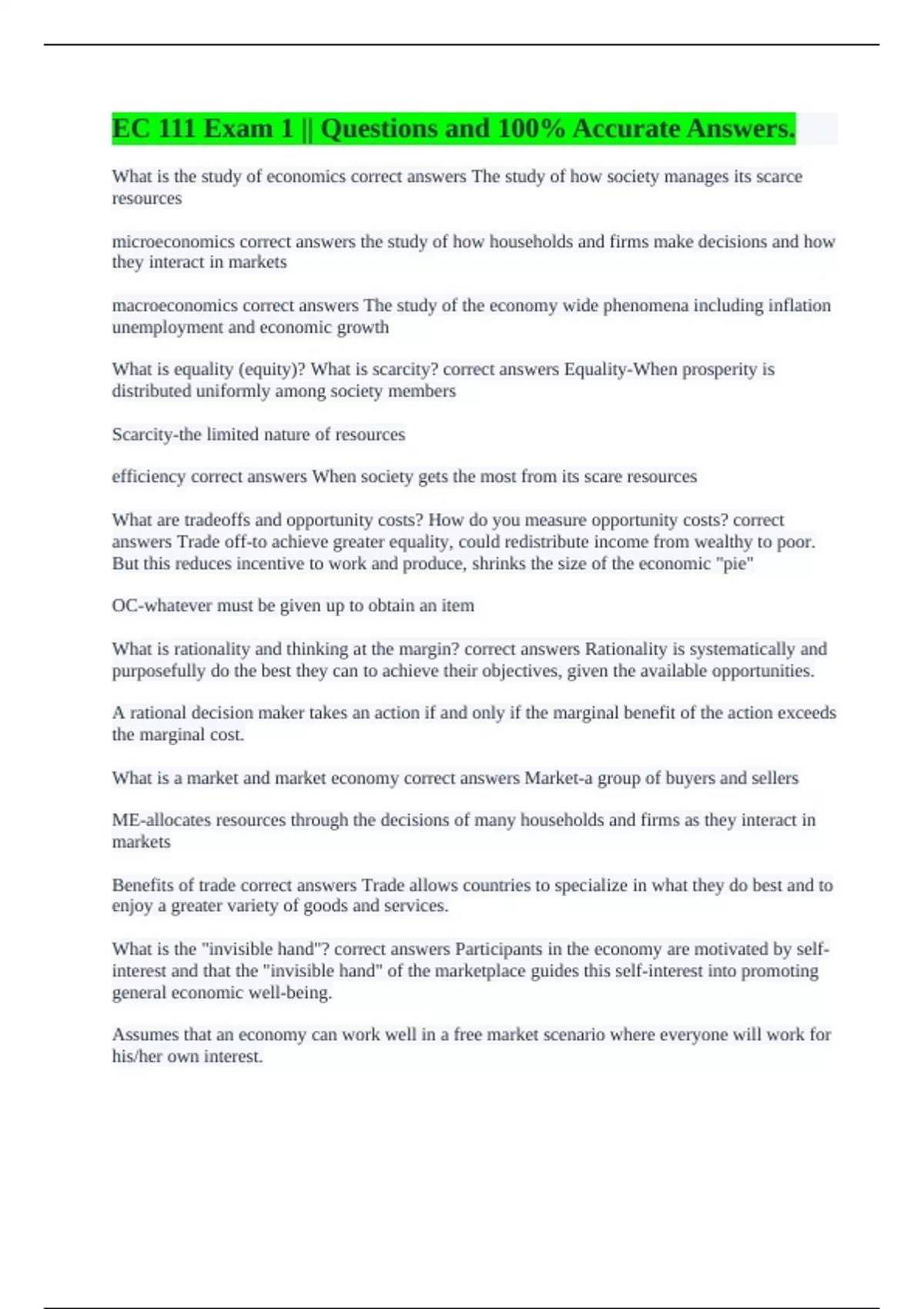 EC 111 Exam 1 || Questions and 100% Accurate Answers.

What is the study of economics correct answers The study of how society manages its scarce resources

microeconomics correct answers the study of how households and firms make decisions and how they interact in markets

macroeconomics correct answers The study of the economy wide phenomena including inflation unemployment and economic growth

What is equality (equity)? What is scarcity? correct answers Equality-When prosperity is distributed uniformly among society members

Scarcity-the limited nature of resources

efficiency correct answers When society gets the most from its scare resources

What are tradeoffs and opportunity costs? How do you measure opportunity costs? correct answers Trade off-to achieve greater equality, could redistribute income from wealthy to poor. But this reduces incentive to work and produce, shrinks the size of the economic "pie"

OC-whatever must be given up to obtain an item

What is rationality and thinking at the margin? correct answers Rationality is systematically and purposefully do the best they can to achieve their objectives, given the available opportunities.

A rational decision maker takes an action if and only if the marginal benefit of the action exceeds the marginal cost.

What is a market and market economy correct answers Market-a group of buyers and sellers

ME-allocates resources through the decisions of many households and firms as they interact in markets

Benefits of trade correct answers Trade allows countries to specialize in what they do best and to enjoy a greater variety of goods and services.

What is the "invisible hand"? correct answers Participants in the economy are motivated by self-interest and that the "invisible hand" of the marketplace guides this self-interest into promoting general economic well-being.

Assumes that an economy can work well in a free market scenario where everyone will work for his/her own interest.